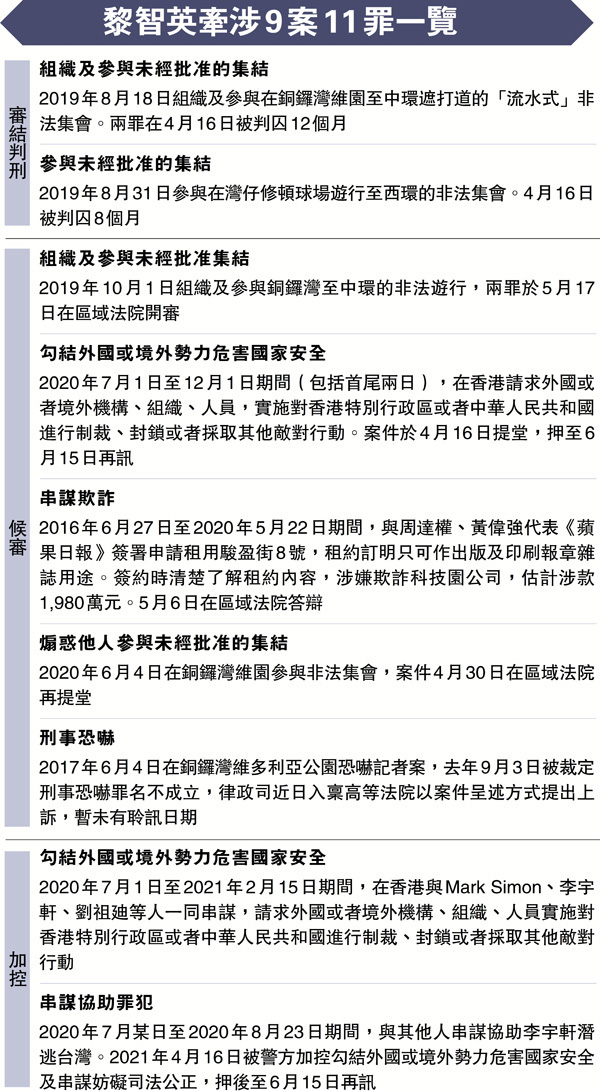 黎智英牽涉9案11罪一覽

審結判刑

組織及參與未經批准的集結

2019年8月18日組織及參與在銅鑼灣維園至中環遮打道的「流水式」非法集會。兩罪在4月16日被判囚12個月

參與未經批准的集結

2019年8月31日參與在灣仔修頓球場遊行至西環的非法集會。4月16日被判囚8個月

候審

組織及參與未經批准集結

2019年10月1日組織及參與銅鑼灣至中環的非法遊行，兩罪於5月17日在區域法院開審

勾結外國或境外勢力危害國家安全

2020年7月1日至12月1日期間（包括首尾兩日），在香港請求外國或者境外機構、組織、人員，實施對香港特別行政區或者中華人民共和國進行制裁、封鎖或者採取其他敵對行動。案件於4月16日提堂，押至6月15日再訊

串謀欺詐

2016年6月27日至2020年5月22日期間，與周達權、黃偉強代表《蘋果日報》簽署申請租用駿盈街8號，租約訂明只可作出版及印刷報章雜誌用途。簽約時清楚了解租約內容，涉嫌欺詐科技園公司，估計涉款1,980萬元。5月6日在區域法院答辯

煽惑他人參與未經批准的集結

2020年6月4日在銅鑼灣維園參與非法集會，案件4月30日在區域法院再提堂

刑事恐嚇

2017年6月4日在銅鑼灣維多利亞公園恐嚇記者案，去年9月3日被裁定刑事恐嚇罪名不成立，律政司近日入稟高等法院以案件呈述方式提出上訴，暫未有聆訊日期

加控

勾結外國或境外勢力危害國家安全

2020年7月1日至2021年2月15日期間，在香港與Mark Simon、李宇軒、劉祖廸等人一同串謀，請求外國或者境外機構、組織、人員實施對香港特別行政區或者中華人民共和國進行制裁、封鎖或者採取其他敵對行動

串謀協助罪犯

2020年7月某日至2020年8月23日期間，與其他人串謀協助李宇軒潛逃台灣。2021年4月16日被警方加控勾結外國或境外勢力危害國家安全及串謀妨礙司法公正，押後至6月15日再訊